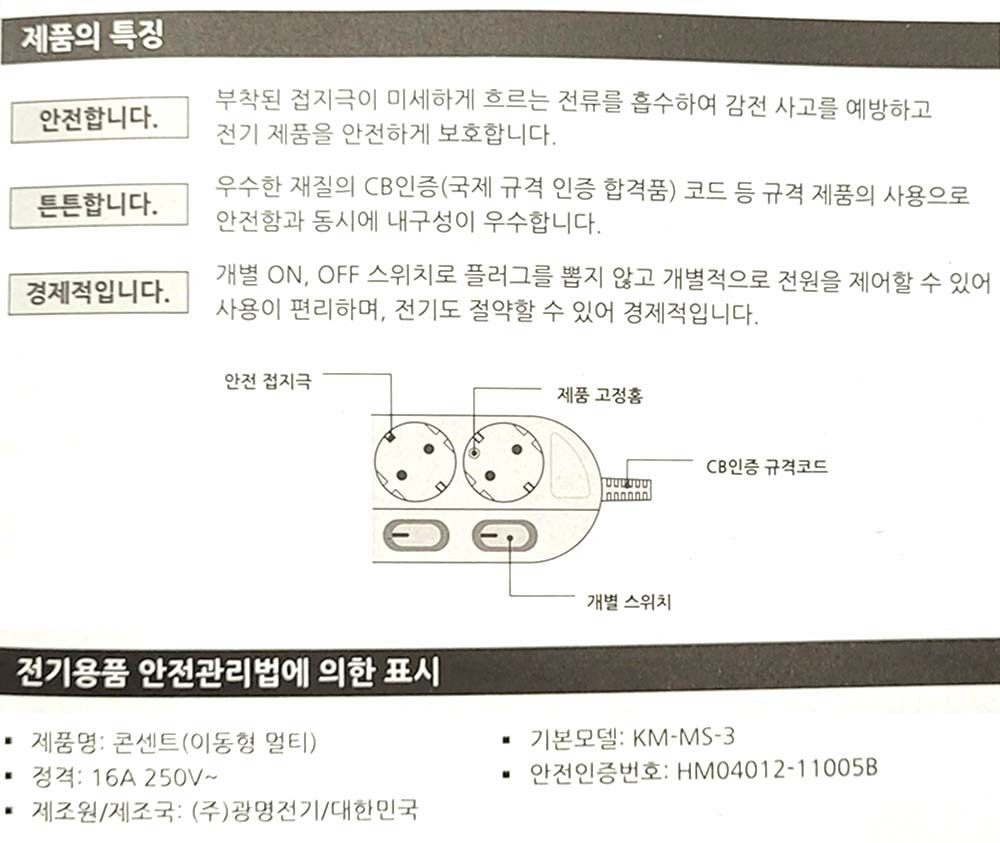 제품의 특징

안전합니다.

부착된 접지극이 미세하게 흐르는 전류를 흡수하여 감전 사고를 예방하고 전기 제품을 안전하게 보호합니다.

튼튼합니다.

우수한 재질의 CB인증(국제 규격 인증 합격품) 코드 등 규격 제품의 사용으로 안전함과 동시에 내구성이 우수합니다.

경제적입니다.

개별 ON, OFF 스위치로 플러그를 뽑지 않고 개별적으로 전원을 제어할 수 있어 사용이 편리하며, 전기도 절약할 수 있어 경제적입니다.

안전 접지극

제품 고정홈

CB인증 규격코드

개별 스위치

전기용품 안전관리법에 의한 표시

▪ 제품명: 콘센트(이동형 멀티)
▪ 정격: 16A 250V~
▪ 제조원/제조국: (주)광명전기/대한민국

▪ 기본모델: KM-MS-3
▪ 안전인증번호: HM04012-11005B